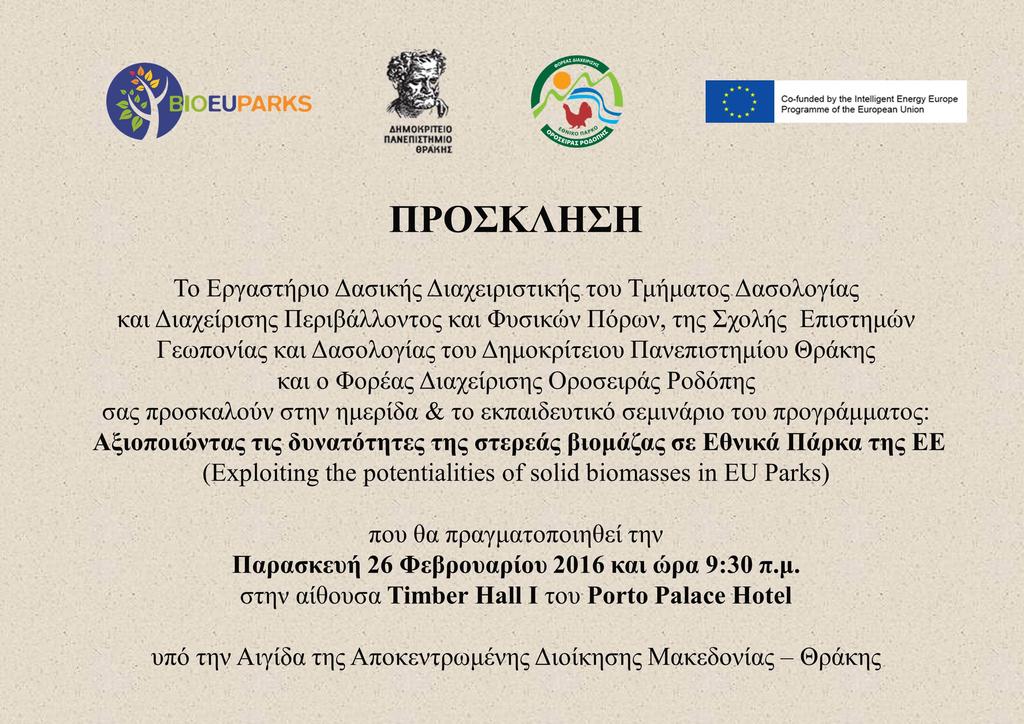 BIOEUPARKS

ΔΗΜΟΚΡΙΤΕΙΟ ΠΑΝΕΠΙΣΤΗΜΙΟ ΘΡΑΚΗΣ

ΦΟΡΕΑΣ ΔΙΑΧΕΙΡΙΣΗΣ ΕΘΝΙΚΟ ΠΑΡΚΟ ΟΡΟΣΕΙΡΑΣ ΡΟΔΟΠΗΣ

Co-funded by the Intelligent Energy Europe Programme of the European Union

ΠΡΟΣΚΛΗΣΗ

Το Εργαστήριο Δασικής Διαχειριστικής του Τμήματος Δασολογίας και Διαχείρισης Περιβάλλοντος και Φυσικών Πόρων, της Σχολής Επιστημών Γεωπονίας και Δασολογίας του Δημοκρίτειου Πανεπιστημίου Θράκης και ο Φορέας Διαχείρισης Οροσειράς Ροδόπης σας προσκαλούν στην ημερίδα & το εκπαιδευτικό σεμινάριο του προγράμματος:
Αξιοποιώντας τις δυνατότητες της στερεάς βιομάζας σε Εθνικά Πάρκα της ΕΕ
(Exploiting the potentialities of solid biomasses in EU Parks)

που θα πραγματοποιηθεί την
Παρασκευή 26 Φεβρουαρίου 2016 και ώρα 9:30 π.μ.
στην αίθουσα Timber Hall I του Porto Palace Hotel

υπό την Αιγίδα της Αποκεντρωμένης Διοίκησης Μακεδονίας – Θράκης